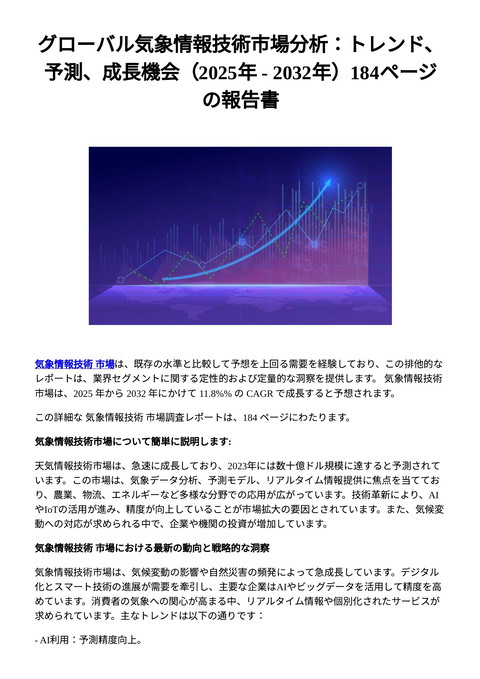 グローバル気象情報技術市場分析：トレンド、予測、成長機会（2025年 - 2032年）184ページの報告書

気象情報技術 市場は、既存の水準と比較して予想を上回る需要を経験しており、この排他的なレポートは、業界セグメントに関する定性的および定量的な洞察を提供します。 気象情報技術 市場は、2025 年から 2032 年にかけて 11.8%% の CAGR で成長すると予想されます。

この詳細な 気象情報技術 市場調査レポートは、184 ページにわたります。

気象情報技術市場について簡単に説明します:

天気情報技術市場は、急速に成長しており、2023年には数十億ドル規模に達すると予測されています。この市場は、気象データ分析、予測モデル、リアルタイム情報提供に焦点を当てており、農業、物流、エネルギーなど多様な分野での応用が広がっています。技術革新により、AIやIoTの活用が進み、精度が向上していることが市場拡大の要因とされています。また、気候変動への対応が求められる中で、企業や機関の投資が増加しています。

気象情報技術 市場における最新の動向と戦略的な洞察

気象情報技術市場は、気候変動の影響や自然災害の頻発によって急成長しています。デジタル化とスマート技術の進展が需要を牽引し、主要な企業はAIやビッグデータを活用して精度を高めています。消費者の気象への関心が高まる中、リアルタイム情報や個別化されたサービスが求められています。主なトレンドは以下の通りです：

- AI利用：予測精度向上。